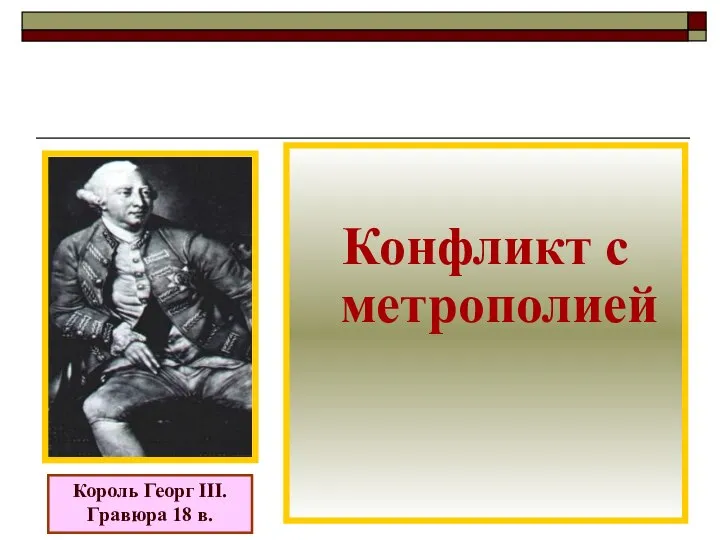 Конфликт с метрополией

Король Георг III.
Гравюра 18 в.